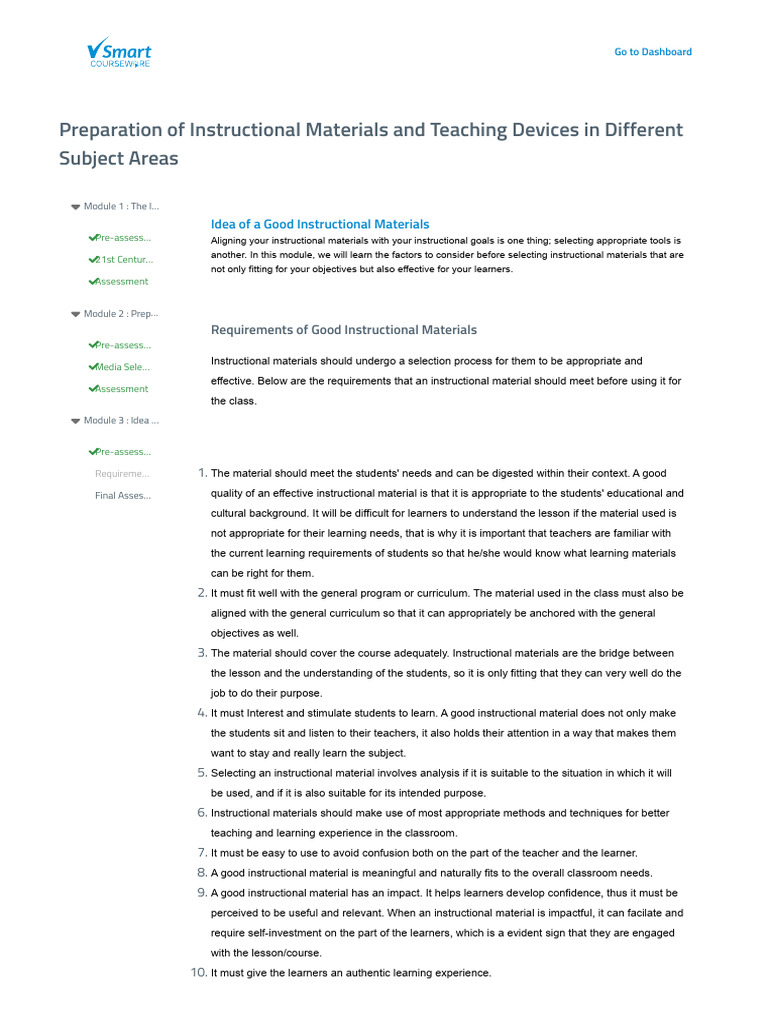 VSmart COURSEWARE

Go to Dashboard

Preparation of Instructional Materials and Teaching Devices in Different Subject Areas

Module 1 : The I...

Pre-assess...

21st Centur...

Assessment

Module 2 : Prep...

Pre-assess...

Media Sele...

Assessment

Module 3 : Idea ...

Pre-assess...

Requireme...

Final Asses...

Idea of a Good Instructional Materials

Aligning your instructional materials with your instructional goals is one thing; selecting appropriate tools is another. In this module, we will learn the factors to consider before selecting instructional materials that are not only fitting for your objectives but also effective for your learners.

Requirements of Good Instructional Materials

Instructional materials should undergo a selection process for them to be appropriate and effective. Below are the requirements that an instructional material should meet before using it for the class.

1. The material should meet the students' needs and can be digested within their context. A good quality of an effective instructional material is that it is appropriate to the students' educational and cultural background. It will be difficult for learners to understand the lesson if the material used is not appropriate for their learning needs, that is why it is important that teachers are familiar with the current learning requirements of students so that he/she would know what learning materials can be right for them.
2. It must fit well with the general program or curriculum. The material used in the class must also be aligned with the general curriculum so that it can appropriately be anchored with the general objectives as well.
3. The material should cover the course adequately. Instructional materials are the bridge between the lesson and the understanding of the students, so it is only fitting that they can very well do the job to do their purpose.
4. It must Interest and stimulate students to learn. A good instructional material does not only make the students sit and listen to their teachers, it also holds their attention in a way that makes them want to stay and really learn the subject.
5. Selecting an instructional material involves analysis if it is suitable to the situation in which it will be used, and if it is also suitable for its intended purpose.
6. Instructional materials should make use of most appropriate methods and techniques for better teaching and learning experience in the classroom.
7. It must be easy to use to avoid confusion both on the part of the teacher and the learner.
8. A good instructional material is meaningful and naturally fits to the overall classroom needs.
9. A good instructional material has an impact. It helps learners develop confidence, thus it must be perceived to be useful and relevant. When an instructional material is impactful, it can facilate and require self-investment on the part of the learners, which is a evident sign that they are engaged with the lesson/course.
10. It must give the learners an authentic learning experience.